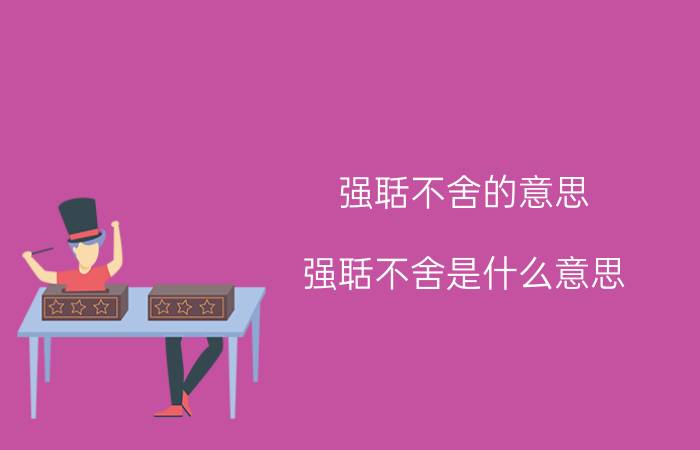 强聒不舍的意思

强聒不舍是什么意思